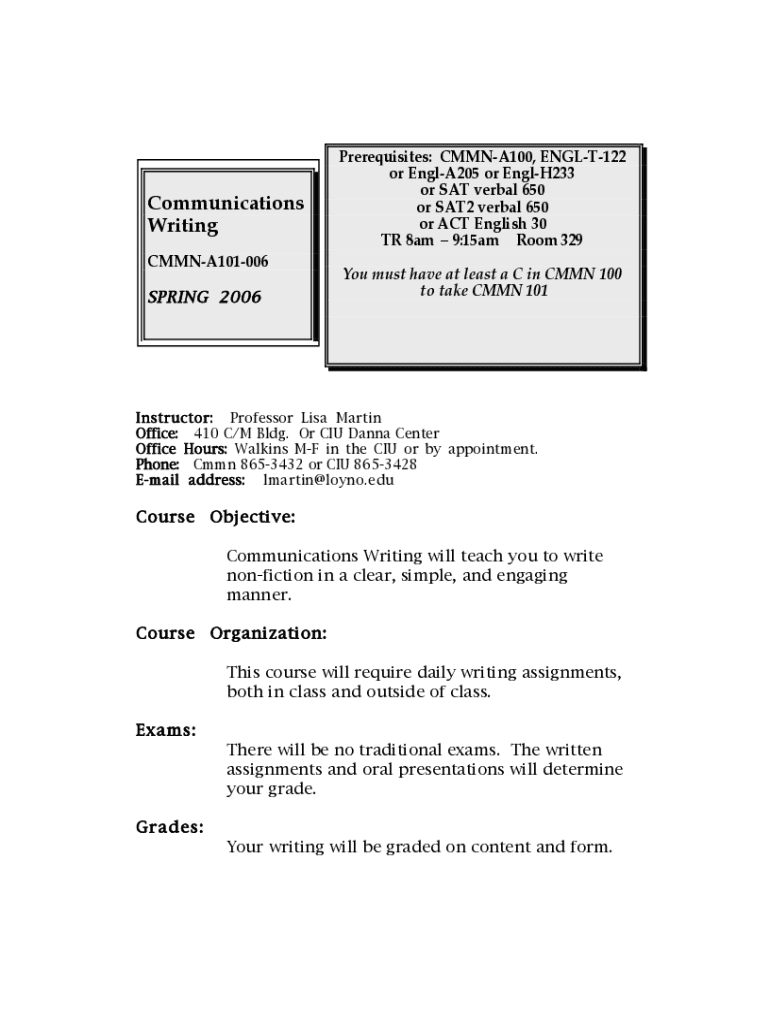 Communications Writing

CMMN-A101-006

SPRING 2006

Prerequisites: CMMN-A100, ENGL-T-122 or Engl-A205 or Engl-H233 or SAT verbal 650 or SAT2 verbal 650 or ACT English 30
TR 8am – 9:15am Room 329

You must have at least a C in CMMN 100 to take CMMN 101

Instructor: Professor Lisa Martin
Office: 410 C/M Bldg. Or CIU Danna Center
Office Hours: Walkins M-F in the CIU or by appointment.
Phone: Cmmn 865-3432 or CIU 865-3428
E-mail address: lmartin@loyno.edu

Course Objective:

Communications Writing will teach you to write non-fiction in a clear, simple, and engaging manner.

Course Organization:

This course will require daily writing assignments, both in class and outside of class.

Exams:

There will be no traditional exams. The written assignments and oral presentations will determine your grade.

Grades:

Your writing will be graded on content and form.